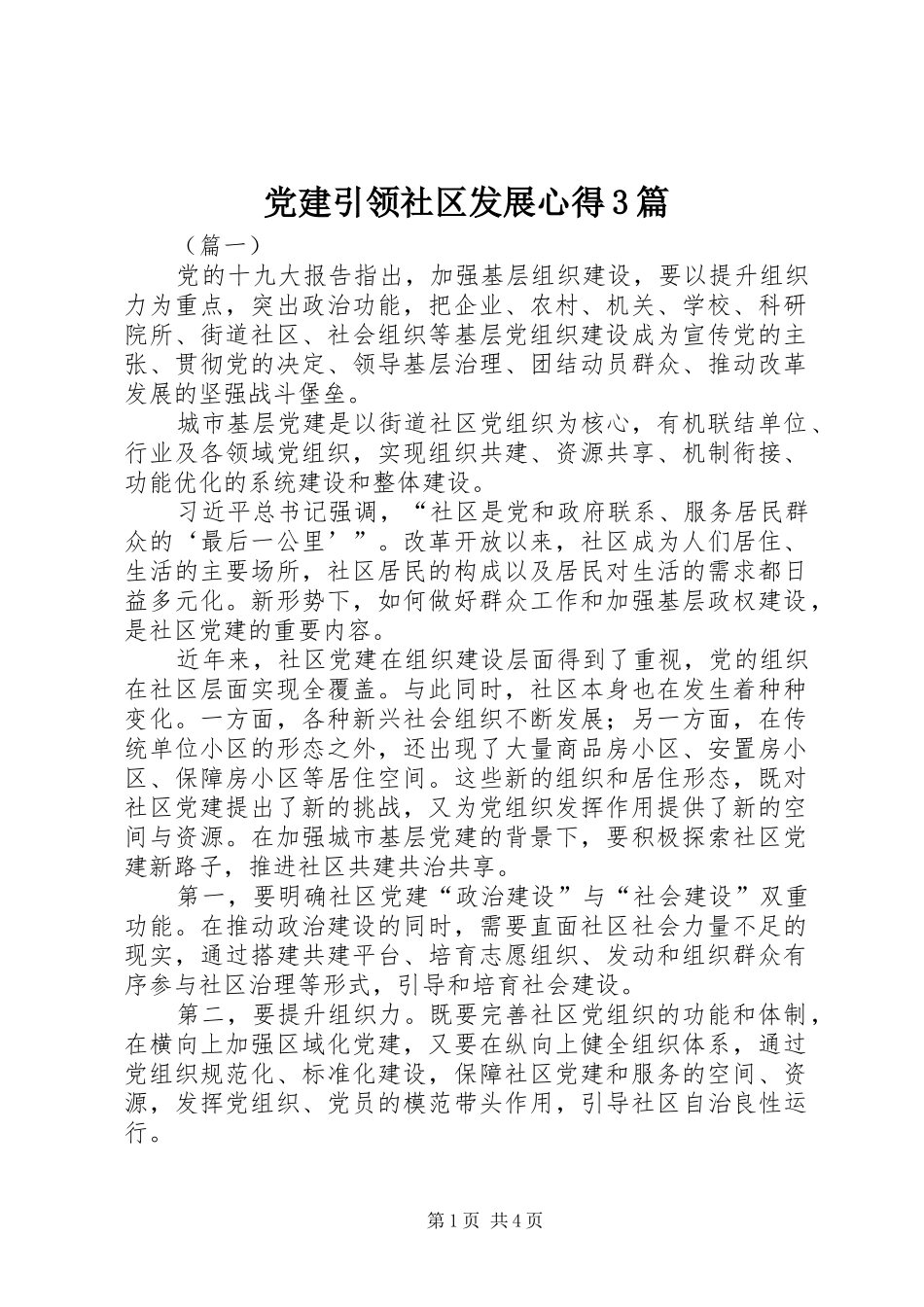 党建引领社区发展心得3篇

（篇一）

党的十九大报告指出，加强基层组织建设，要以提升组织力为重点，突出政治功能，把企业、农村、机关、学校、科研院所、街道社区、社会组织等基层党组织建设成为宣传党的主张、贯彻党的决定、领导基层治理、团结动员群众、推动改革发展的坚强战斗堡垒。

城市基层党建是以街道社区党组织为核心，有机联结单位、行业及各领域党组织，实现组织共建、资源共享、机制衔接、功能优化的系统建设和整体建设。

习近平总书记强调，“社区是党和政府联系、服务居民群众的‘最后一公里’”。改革开放以来，社区成为人们居住、生活的主要场所，社区居民的构成以及居民对生活的需求都日益多元化。新形势下，如何做好群众工作和加强基层政权建设，是社区党建的重要内容。

近年来，社区党建在组织建设层面得到了重视，党的组织在社区层面实现全覆盖。与此同时，社区本身也在发生着种种变化。一方面，各种新兴社会组织不断发展；另一方面，在传统单位小区的形态之外，还出现了大量商品房小区、安置房小区、保障房小区等居住空间。这些新的组织和居住形态，既对社区党建提出了新的挑战，又为党组织发挥作用提供了新的空间与资源。在加强城市基层党建的背景下，要积极探索社区党建新路子，推进社区共建共治共享。

第一，要明确社区党建“政治建设”与“社会建设”双重功能。在推动政治建设的同时，需要直面社区社会力量不足的现实，通过搭建共建平台、培育志愿组织、发动和组织群众有序参与社区治理等形式，引导和培育社会建设。

第二，要提升组织力。既要完善社区党组织的功能和体制，在横向上加强区域化党建，又要在纵向上健全组织体系，通过党组织规范化、标准化建设，保障社区党建和服务的空间、资源，发挥党组织、党员的模范带头作用，引导社区自治良性运行。

第1页 共4页